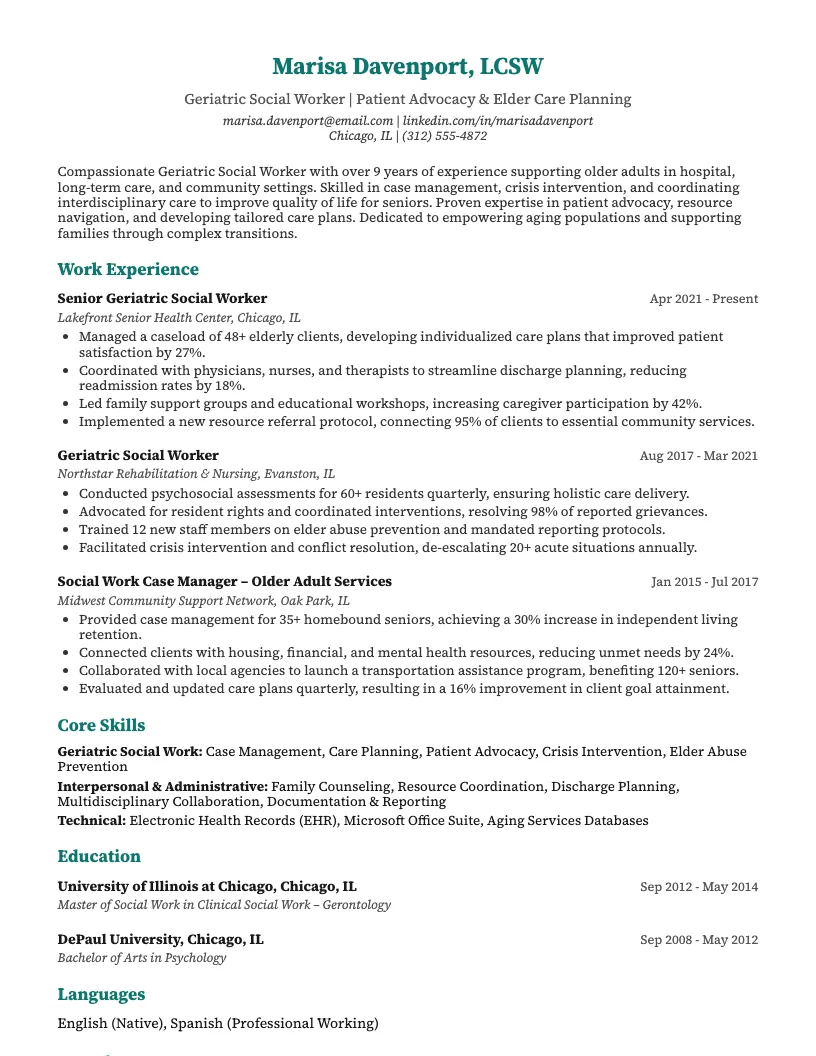 Marisa Davenport, LCSW

Geriatric Social Worker | Patient Advocacy & Elder Care Planning

marisa.davenport@email.com | linkedin.com/in/marisadavenport
Chicago, IL | (312) 555-4872

Compassionate Geriatric Social Worker with over 9 years of experience supporting older adults in hospital, long-term care, and community settings. Skilled in case management, crisis intervention, and coordinating interdisciplinary care to improve quality of life for seniors. Proven expertise in patient advocacy, resource navigation, and developing tailored care plans. Dedicated to empowering aging populations and supporting families through complex transitions.

Work Experience

Senior Geriatric Social Worker
Apr 2021 - Present
Lakefront Senior Health Center, Chicago, IL
• Managed a caseload of 48+ elderly clients, developing individualized care plans that improved patient satisfaction by 27%.
• Coordinated with physicians, nurses, and therapists to streamline discharge planning, reducing readmission rates by 18%.
• Led family support groups and educational workshops, increasing caregiver participation by 42%.
• Implemented a new resource referral protocol, connecting 95% of clients to essential community services.

Geriatric Social Worker
Aug 2017 - Mar 2021
Northstar Rehabilitation & Nursing, Evanston, IL
• Conducted psychosocial assessments for 60+ residents quarterly, ensuring holistic care delivery.
• Advocated for resident rights and coordinated interventions, resolving 98% of reported grievances.
• Trained 12 new staff members on elder abuse prevention and mandated reporting protocols.
• Facilitated crisis intervention and conflict resolution, de-escalating 20+ acute situations annually.

Social Work Case Manager – Older Adult Services
Jan 2015 - Jul 2017
Midwest Community Support Network, Oak Park, IL
• Provided case management for 35+ homebound seniors, achieving a 30% increase in independent living retention.
• Connected clients with housing, financial, and mental health resources, reducing unmet needs by 24%.
• Collaborated with local agencies to launch a transportation assistance program, benefiting 120+ seniors.
• Evaluated and updated care plans quarterly, resulting in a 16% improvement in client goal attainment.

Core Skills

Geriatric Social Work: Case Management, Care Planning, Patient Advocacy, Crisis Intervention, Elder Abuse Prevention

Interpersonal & Administrative: Family Counseling, Resource Coordination, Discharge Planning, Multidisciplinary Collaboration, Documentation & Reporting

Technical: Electronic Health Records (EHR), Microsoft Office Suite, Aging Services Databases

Education

University of Illinois at Chicago, Chicago, IL
Sep 2012 - May 2014
Master of Social Work in Clinical Social Work – Gerontology

DePaul University, Chicago, IL
Sep 2008 - May 2012
Bachelor of Arts in Psychology

Languages

English (Native), Spanish (Professional Working)